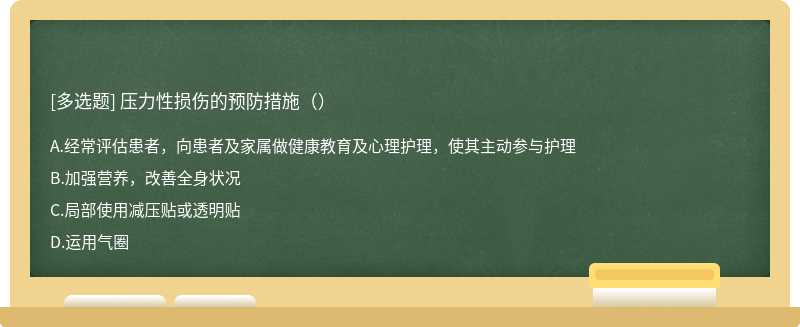 [多选题] 压力性损伤的预防措施（）

A.经常评估患者，向患者及家属做健康教育及心理护理，使其主动参与护理

B.加强营养，改善全身状况

C.局部使用减压贴或透明贴

D.运用气圈